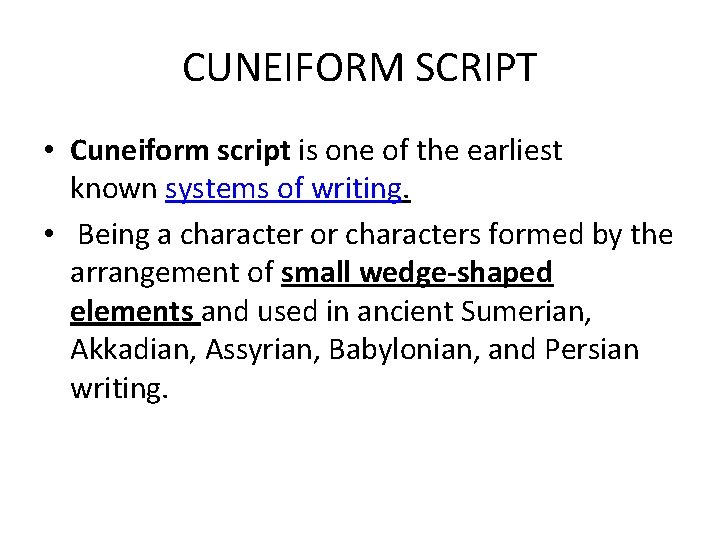 CUNEIFORM SCRIPT

• Cuneiform script is one of the earliest known systems of writing.

• Being a character or characters formed by the arrangement of small wedge-shaped elements and used in ancient Sumerian, Akkadian, Assyrian, Babylonian, and Persian writing.